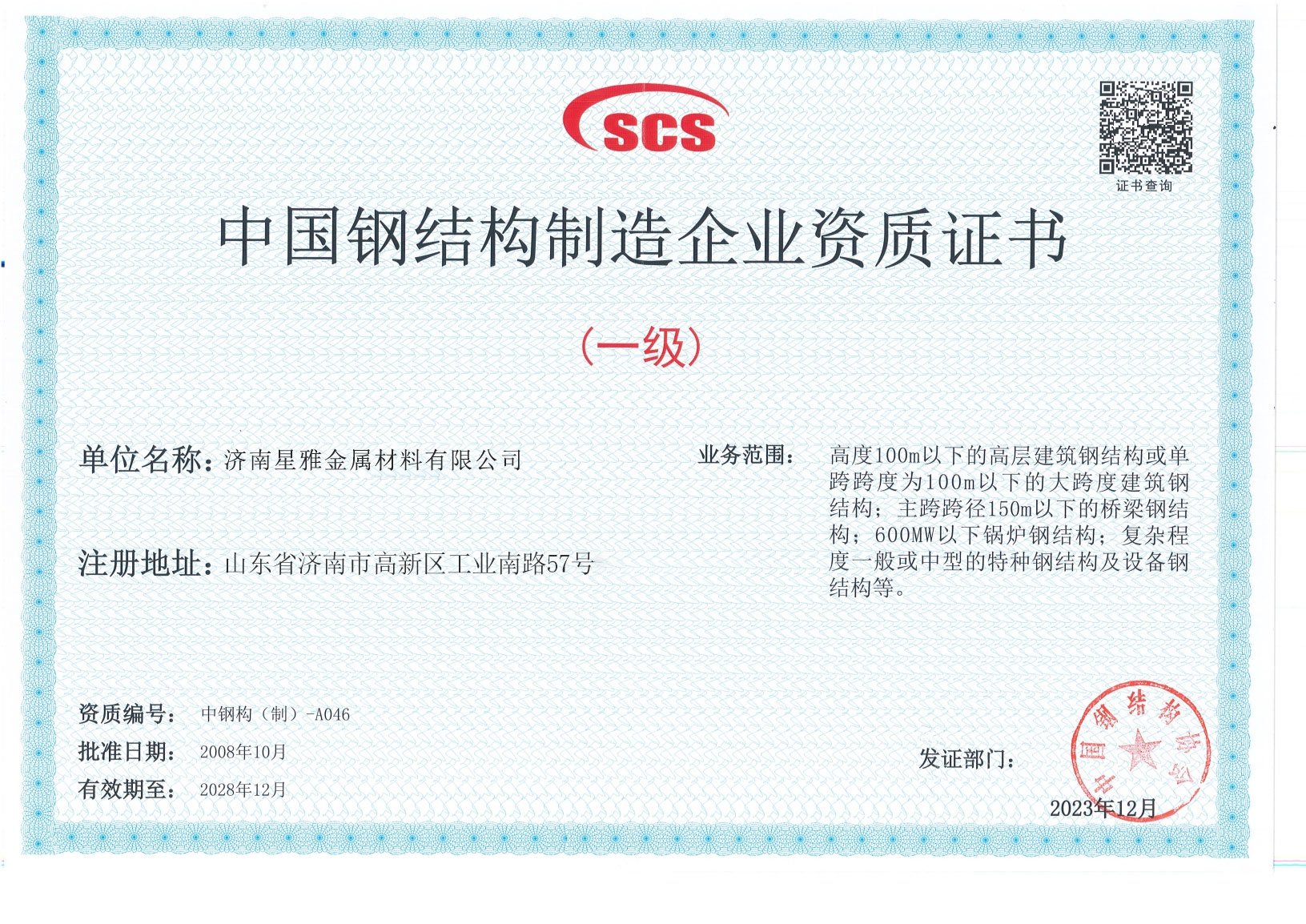 SCS

证书查询

中国钢结构制造企业资质证书

(一级)

单位名称:济南星雅金属材料有限公司

注册地址:山东省济南市高新区工业南路57号

业务范围:高度100m以下的高层建筑钢结构或单跨跨度为100m以下的大跨度建筑钢结构;主跨跨径150m以下的桥梁钢结构;600MW以下锅炉钢结构;复杂程度一般或中型的特种钢结构及设备钢结构等。

资质编号:中钢构(制)-A046

批准日期:2008年10月

有效期至:2028年12月

发证部门:

中国钢结构协会

2023年12月